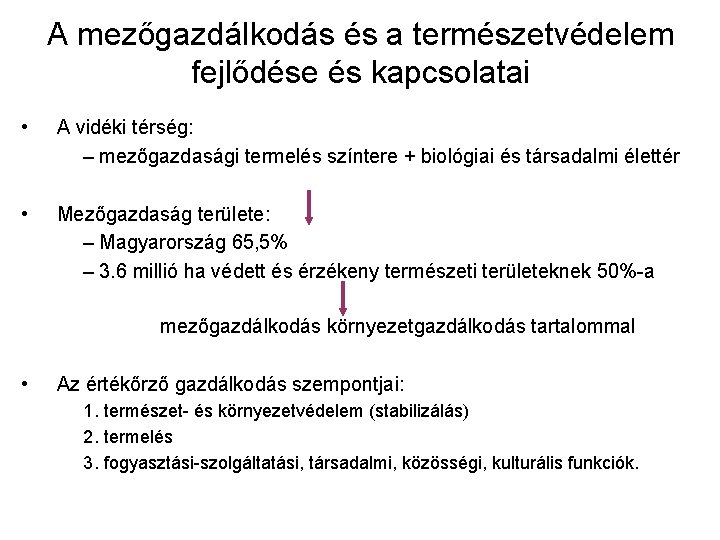 A mezőgazdálkodás és a természetvédelem fejlődése és kapcsolatai

• A vidéki térség:
– mezőgazdasági termelés színtere + biológiai és társadalmi élettér

• Mezőgazdaság területe:
– Magyarország 65,5%
– 3.6 millió ha védett és érzékeny természeti területeknek 50%-a

mezőgazdálkodás környezetgazdálkodás tartalommal

• Az értékőrző gazdálkodás szempontjai:
1. természet- és környezetvédelem (stabilizálás)
2. termelés
3. fogyasztási-szolgáltatási, társadalmi, közösségi, kulturális funkciók.